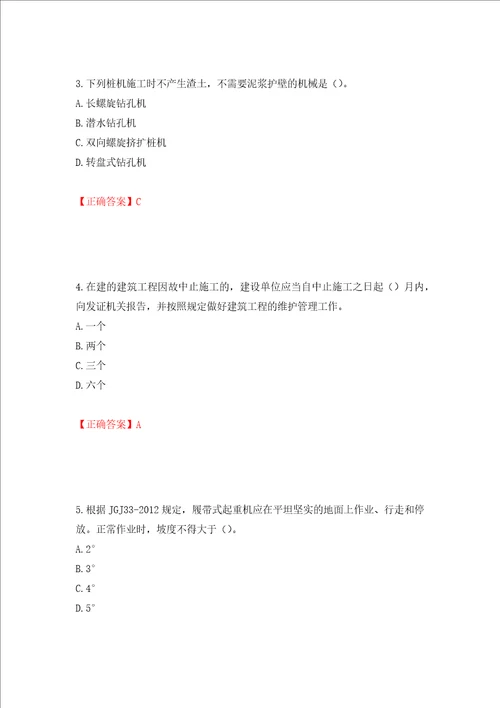 3.下列桩机施工时不产生渣土，不需要泥浆护壁的机械是（）。

A.长螺旋钻孔机

B.潜水钻孔机

C.双向螺旋挤扩桩机

D.转盘式钻孔机

【正确答案】C

4.在建的建筑工程因故中止施工的，建设单位应当自中止施工之日起（）月内，向发证机关报告，并按照规定做好建筑工程的维护管理工作。

A.一个

B.两个

C.三个

D.六个

【正确答案】A

5.根据 JGJ33-2012 规定，履带式起重机应在平坦坚实的地面上作业、行走和停放。正常作业时，坡度不得大于（）。

A.2°

B.3°

C.4°

D.5°